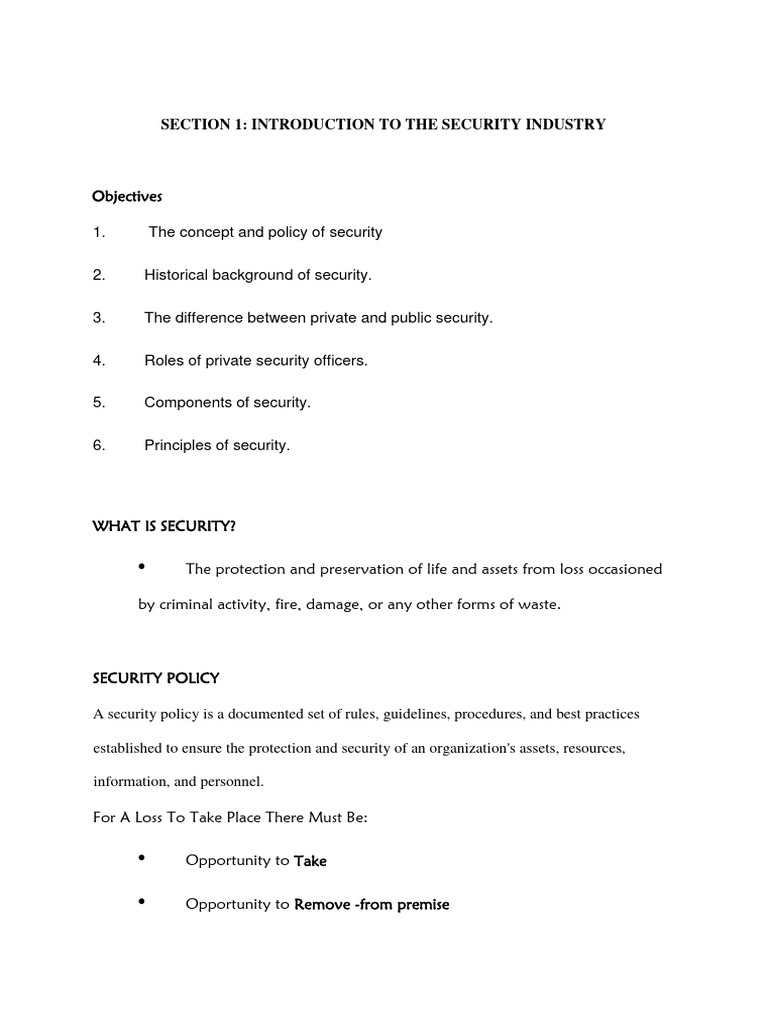 SECTION 1: INTRODUCTION TO THE SECURITY INDUSTRY

Objectives

1. The concept and policy of security

2. Historical background of security.

3. The difference between private and public security.

4. Roles of private security officers.

5. Components of security.

6. Principles of security.

WHAT IS SECURITY?

• The protection and preservation of life and assets from loss occasioned by criminal activity, fire, damage, or any other forms of waste.

SECURITY POLICY

A security policy is a documented set of rules, guidelines, procedures, and best practices established to ensure the protection and security of an organization's assets, resources, information, and personnel.

For A Loss To Take Place There Must Be:

• Opportunity to Take

• Opportunity to Remove -from premise